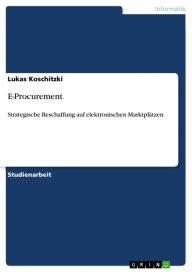 Informatik

Lukas Koschitzki

E-Procurement

Strategische Beschaffung auf elektronischen Marktplätzen

Studienarbeit

GRIN